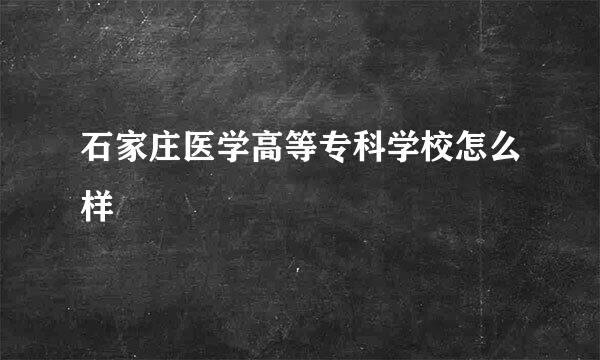 石家庄医学高等专科学校怎么样